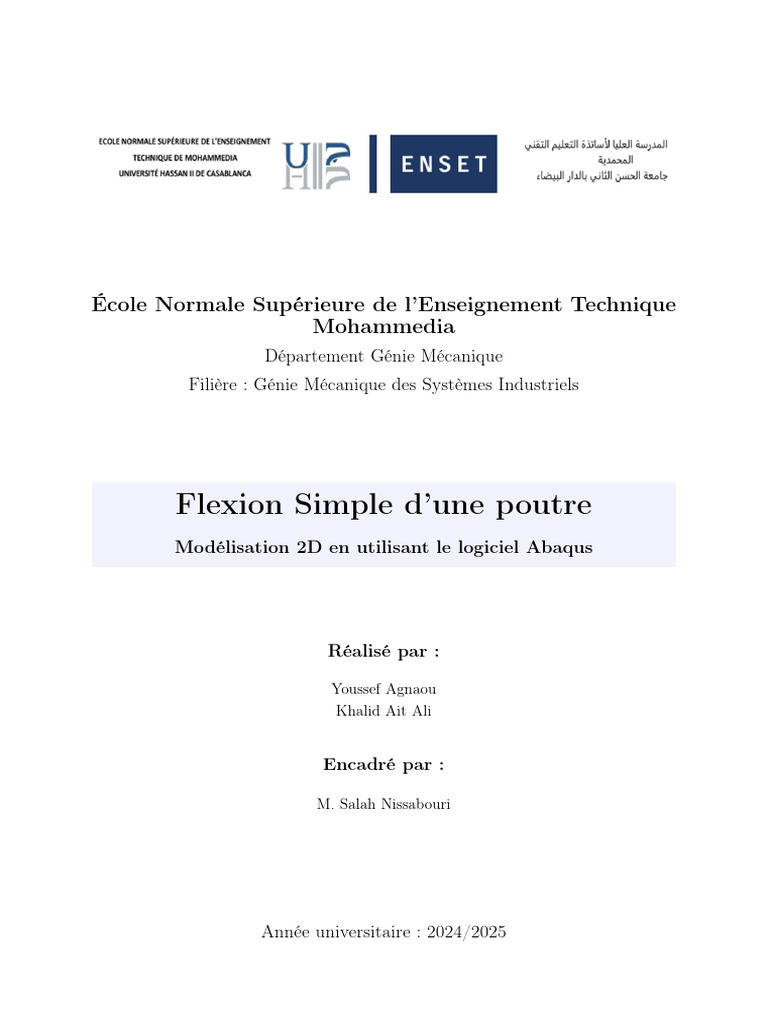 ECOLE NORMALE SUPÉRIEURE DE L'ENSEIGNEMENT TECHNIQUE DE MOHAMMEDIA
UNIVERSITÉ HASSAN II DE CASABLANCA

ENSET

المدرسة العليا لأساتذة التعليم التقني
المحمدية
جامعة الحسن الثاني بالدار البيضاء

École Normale Supérieure de l'Enseignement Technique Mohammedia

Département Génie Mécanique

Filière : Génie Mécanique des Systèmes Industriels

Flexion Simple d'une poutre

Modélisation 2D en utilisant le logiciel Abaqus

Réalisé par :

Youssef Agnaou
Khalid Ait Ali

Encadré par :

M. Salah Nissabouri

Année universitaire : 2024/2025